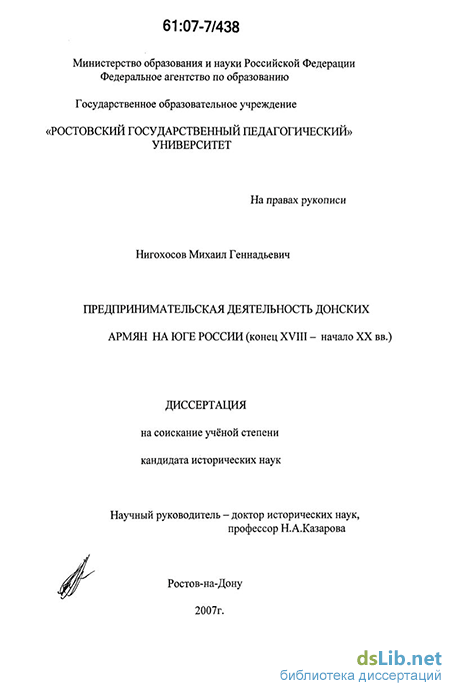 61:07-7/438

Министерство образования и науки Российской Федерации
Федеральное агентство по образованию

Государственное образовательное учреждение

«РОСТОВСКИЙ ГОСУДАРСТВЕННЫЙ ПЕДАГОГИЧЕСКИЙ»
УНИВЕРСИТЕТ

На правах рукописи

Нигохосов Михаил Геннадьевич

ПРЕДПРИНИМАТЕЛЬСКАЯ ДЕЯТЕЛЬНОСТЬ ДОНСКИХ
АРМЯН НА ЮГЕ РОССИИ (конец XVIII – начало XX вв.)

ДИССЕРТАЦИЯ

на соискание учёной степени

кандидата исторических наук

Научный руководитель – доктор исторических наук,
профессор Н.А.Казарова

Ростов-на-Дону

2007г.

dsLib.net
библиотека диссертаций